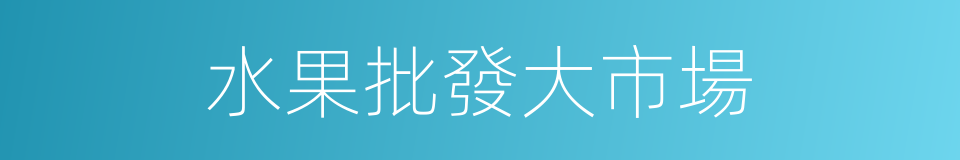 水果批發大市場